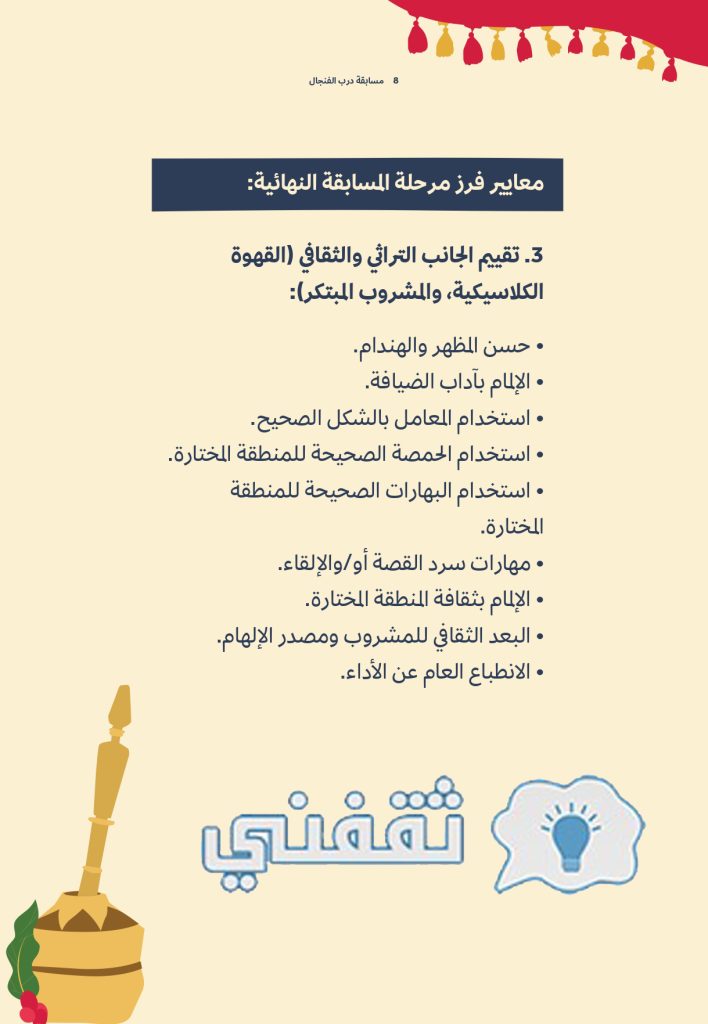 8 مسابقة درب الفنجال

معايير فرز مرحلة المسابقة النهائية:

3. تقييم الجانب التراثي والثقافي (القهوة الكلاسيكية، والمشروب المبتكر):

• حسن المظهر والهندام.
• الإلمام بآداب الضيافة.
• استخدام المعامل بالشكل الصحيح.
• استخدام الحمصة الصحيحة للمنطقة المختارة.
• استخدام البهارات الصحيحة للمنطقة المختارة.
• مهارات سرد القصة أو/والإلقاء.
• الإلمام بثقافة المنطقة المختارة.
• البعد الثقافي للمشروب ومصدر الإلهام.
• الانطباع العام عن الأداء.

ثقفني